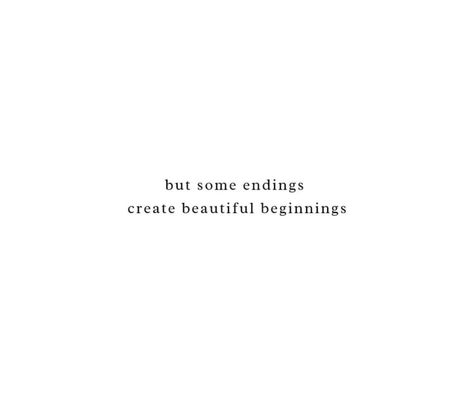 but some endings
create beautiful beginnings